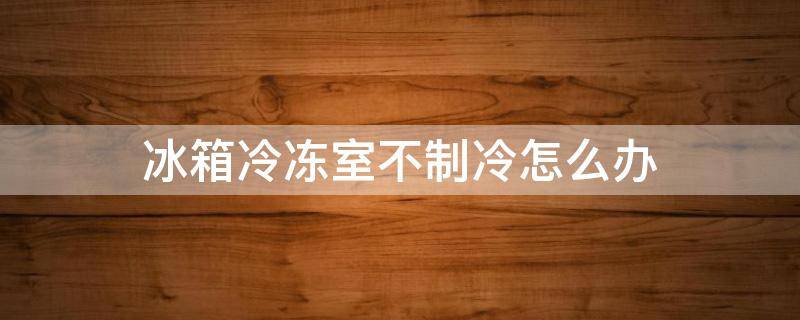 冰箱冷冻室不制冷怎么办